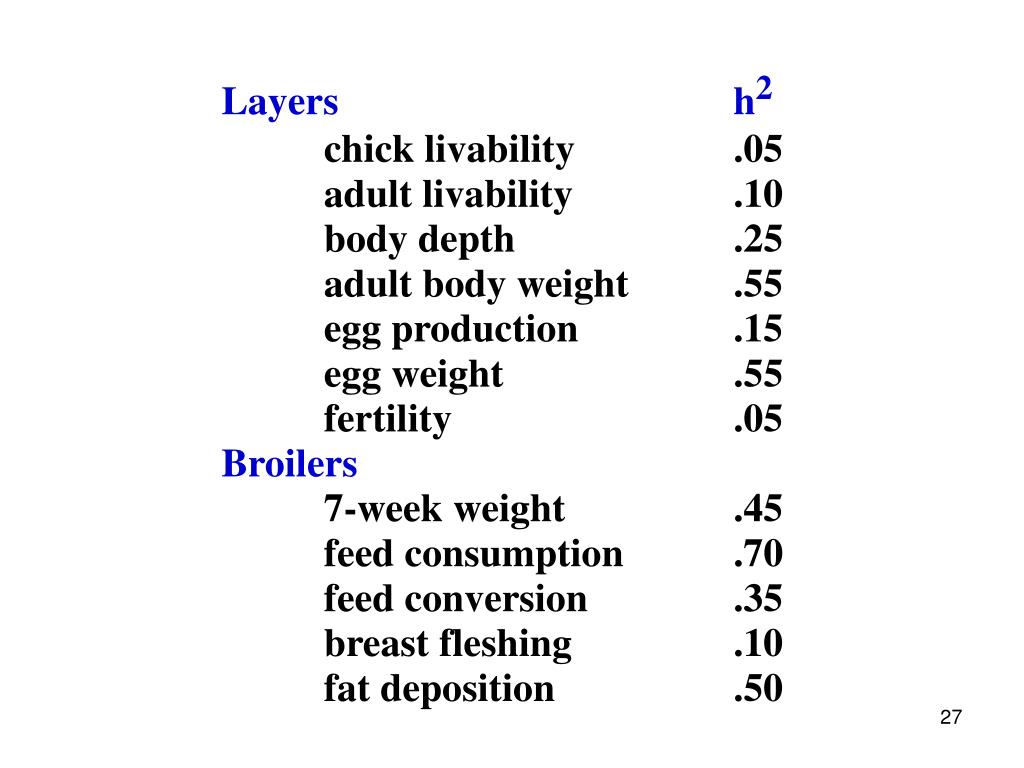 | Layers | $h^2$ |
|---|---|
| chick livability | .05 |
| adult livability | .10 |
| body depth | .25 |
| adult body weight | .55 |
| egg production | .15 |
| egg weight | .55 |
| fertility | .05 |
| Broilers | |
| 7-week weight | .45 |
| feed consumption | .70 |
| feed conversion | .35 |
| breast fleshing | .10 |
| fat deposition | .50 |

27